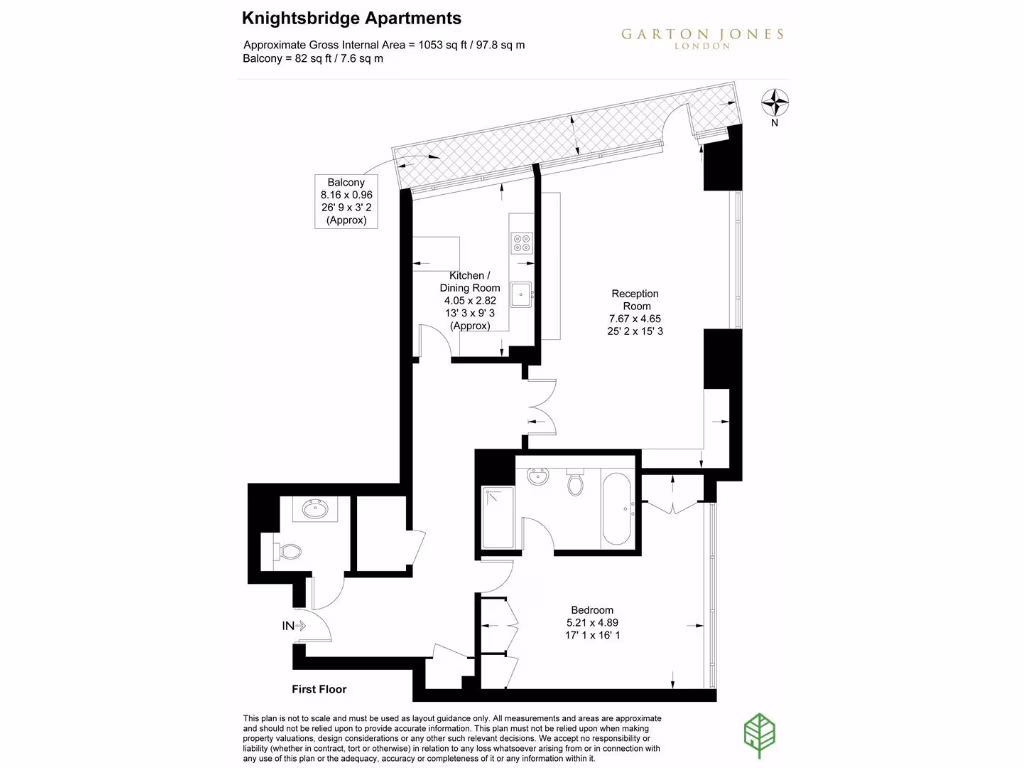 Knightsbridge Apartments

Approximate Gross Internal Area = 1053 sq ft / 97.8 sq m
Balcony = 82 sq ft / 7.6 sq m

GARTON JONES
LONDON

N

Balcony
8.16 x 0.96
26' 9 x 3' 2
(Approx)

Kitchen /
Dining Room
4.05 x 2.82
13' 3 x 9' 3
(Approx)

Reception
Room
7.67 x 4.65
25' 2 x 15' 3

Bedroom
5.21 x 4.89
17' 1 x 16' 1

IN

First Floor

This plan is not to scale and must be used as layout guidance only. All measurements and areas are approximate and should not be relied upon to provide accurate information. This plan must not be relied upon when making property valuations, design considerations or any other such relevant decisions. We accept no responsibility or liability (whether in contract, tort or otherwise) in relation to any loss whatsoever arising from or in connection with any use of this plan or the adequacy, accuracy or completeness of it or any information within it.